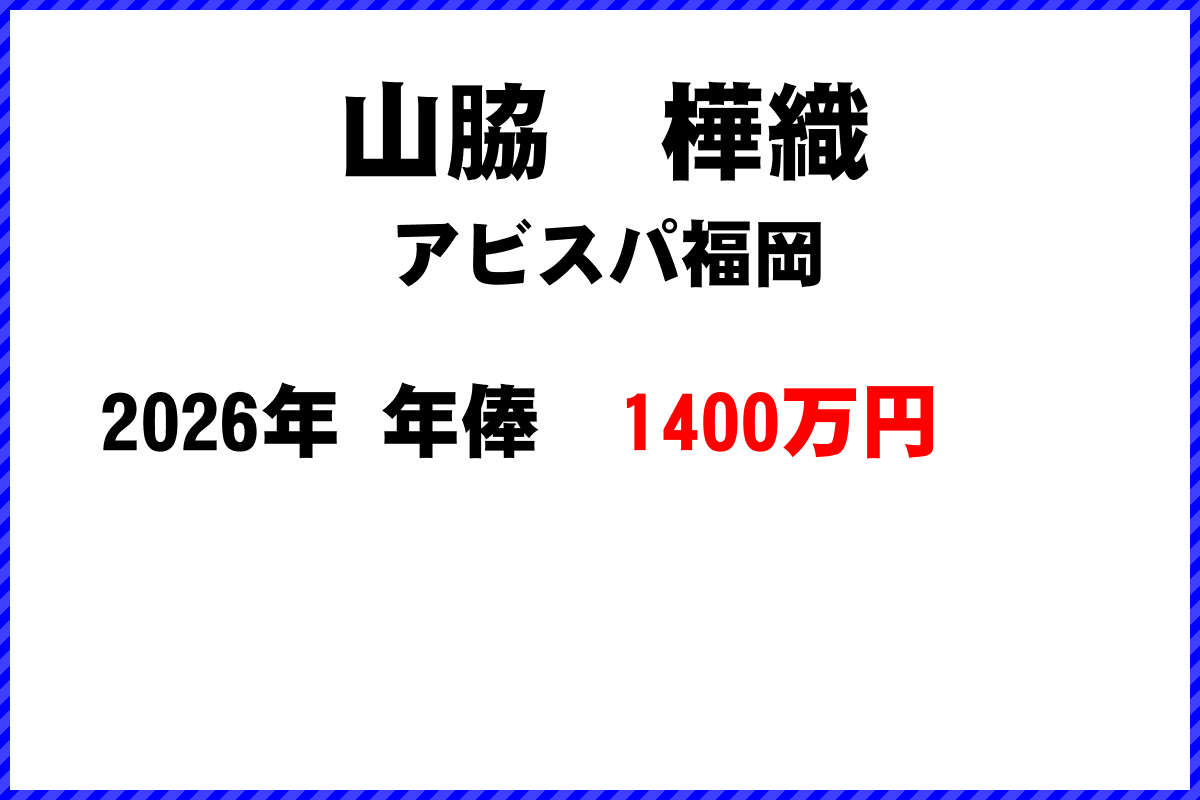 山脇　樺織

アビスパ福岡

2026年 年俸　1400万円